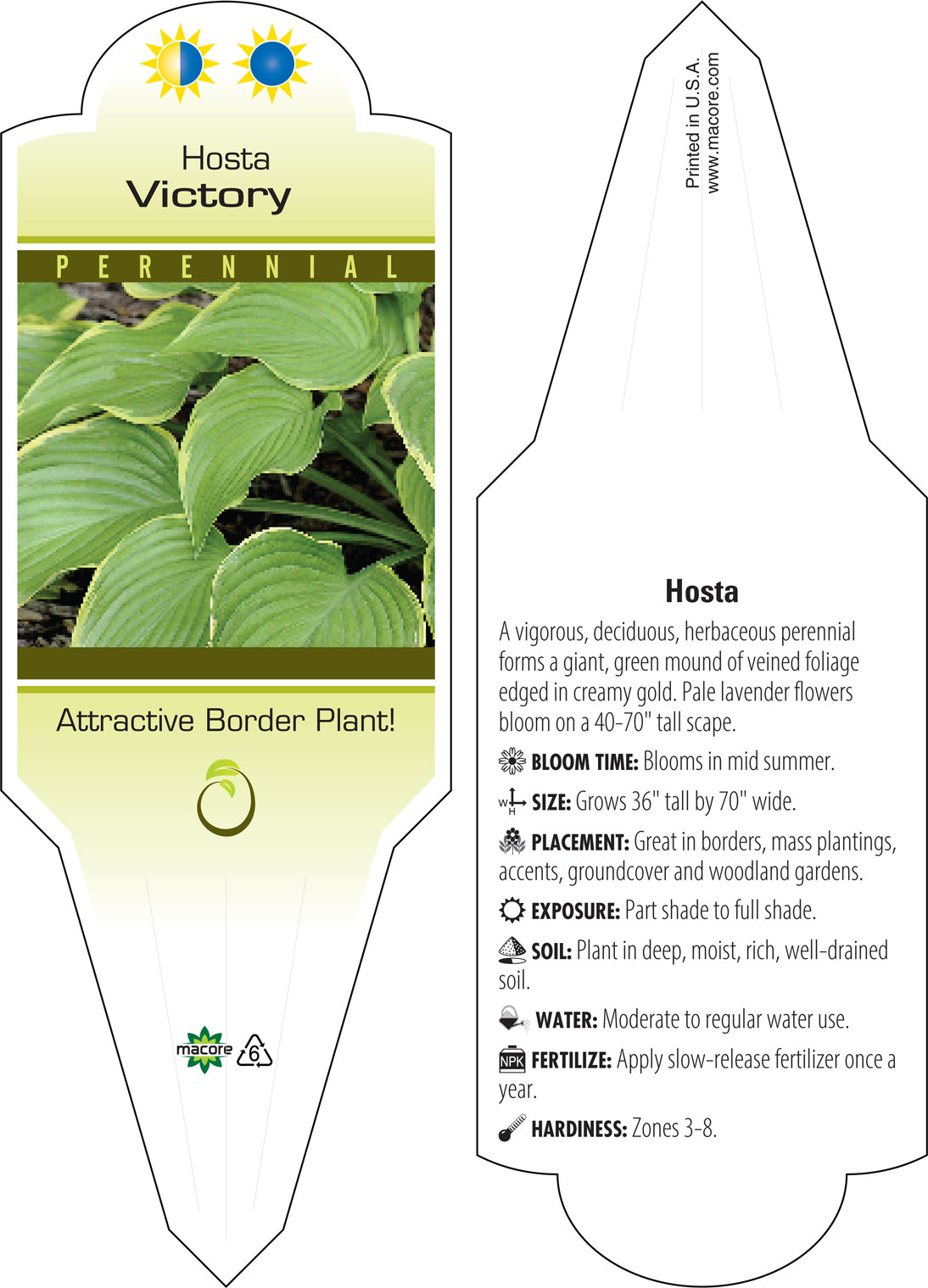 Hosta
Victory

PERENNIAL

Attractive Border Plant!

macore 6

Printed in U.S.A.
www.macore.com

Hosta

A vigorous, deciduous, herbaceous perennial forms a giant, green mound of veined foliage edged in creamy gold. Pale lavender flowers bloom on a 40-70" tall scape.

BLOOM TIME: Blooms in mid summer.

W H SIZE: Grows 36" tall by 70" wide.

PLACEMENT: Great in borders, mass plantings, accents, groundcover and woodland gardens.

EXPOSURE: Part shade to full shade.

SOIL: Plant in deep, moist, rich, well-drained soil.

WATER: Moderate to regular water use.

NPK FERTILIZE: Apply slow-release fertilizer once a year.

HARDINESS: Zones 3-8.